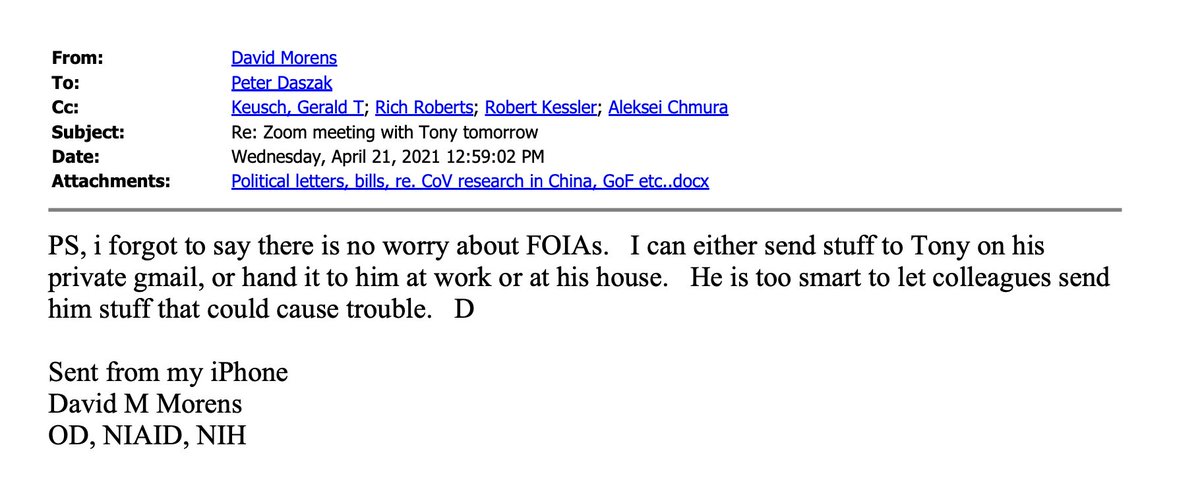 From: David Morens
To: Peter Daszak
Cc: Keusch, Gerald T; Rich Roberts; Robert Kessler; Aleksei Chmura
Subject: Re: Zoom meeting with Tony tomorrow
Date: Wednesday, April 21, 2021 12:59:02 PM
Attachments: Political letters, bills, re. CoV research in China, GoF etc..docx

PS, i forgot to say there is no worry about FOIAs. I can either send stuff to Tony on his private gmail, or hand it to him at work or at his house. He is too smart to let colleagues send him stuff that could cause trouble. D

Sent from my iPhone
David M Morens
OD, NIAID, NIH